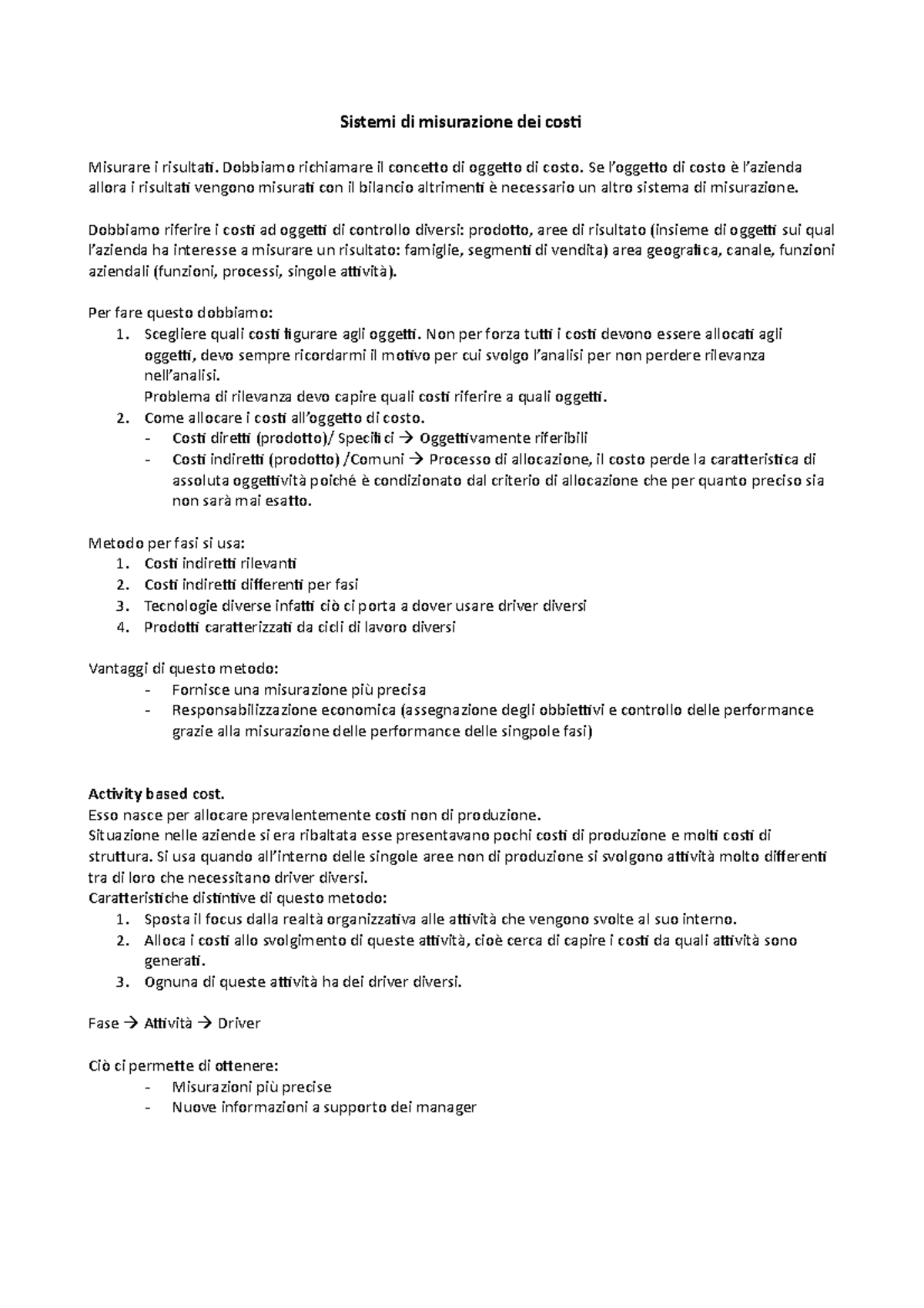 Sistemi di misurazione dei costi

Misurare i risultati. Dobbiamo richiamare il concetto di oggetto di costo. Se l'oggetto di costo è l'azienda allora i risultati vengono misurati con il bilancio altrimenti è necessario un altro sistema di misurazione.

Dobbiamo riferire i costi ad oggetti di controllo diversi: prodotto, aree di risultato (insieme di oggetti sui qual l'azienda ha interesse a misurare un risultato: famiglie, segmenti di vendita) area geografica, canale, funzioni aziendali (funzioni, processi, singole attività).

Per fare questo dobbiamo:
1. Scegliere quali costi figurare agli oggetti. Non per forza tutti i costi devono essere allocati agli oggetti, devo sempre ricordarmi il motivo per cui svolgo l'analisi per non perdere rilevanza nell'analisi.
Problema di rilevanza devo capire quali costi riferire a quali oggetti.
2. Come allocare i costi all'oggetto di costo.
- Costi diretti (prodotto)/ Specifici → Oggettivamente riferibili
- Costi indiretti (prodotto) /Comuni → Processo di allocazione, il costo perde la caratteristica di assoluta oggettività poiché è condizionato dal criterio di allocazione che per quanto preciso sia non sarà mai esatto.

Metodo per fasi si usa:
1. Costi indiretti rilevanti
2. Costi indiretti differenti per fasi
3. Tecnologie diverse infatti ciò ci porta a dover usare driver diversi
4. Prodotti caratterizzati da cicli di lavoro diversi

Vantaggi di questo metodo:
- Fornisce una misurazione più precisa
- Responsabilizzazione economica (assegnazione degli obbiettivi e controllo delle performance grazie alla misurazione delle performance delle singpole fasi)

Activity based cost.
Esso nasce per allocare prevalentemente costi non di produzione.
Situazione nelle aziende si era ribaltata esse presentavano pochi costi di produzione e molti costi di struttura. Si usa quando all'interno delle singole aree non di produzione si svolgono attività molto differenti tra di loro che necessitano driver diversi.
Caratteristiche distintive di questo metodo:
1. Sposta il focus dalla realtà organizzativa alle attività che vengono svolte al suo interno.
2. Alloca i costi allo svolgimento di queste attività, cioè cerca di capire i costi da quali attività sono generati.
3. Ognuna di queste attività ha dei driver diversi.

Fase → Attività → Driver

Ciò ci permette di ottenere:
- Misurazioni più precise
- Nuove informazioni a supporto dei manager